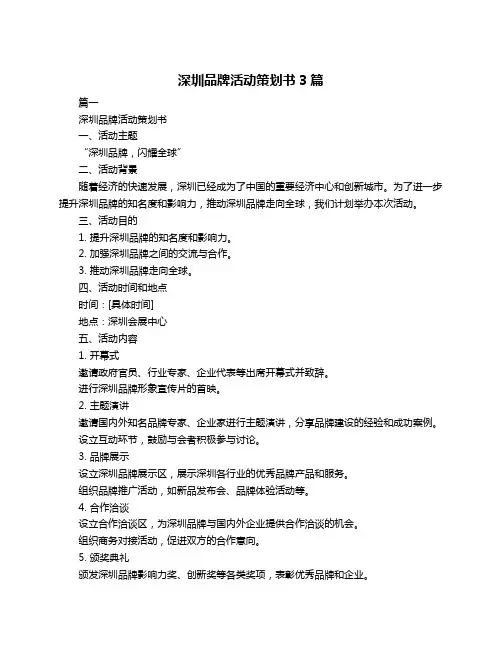 深圳品牌活动策划书 3 篇

篇一

深圳品牌活动策划书

一、活动主题

“深圳品牌，闪耀全球”

二、活动背景

随着经济的快速发展，深圳已经成为了中国的重要经济中心和创新城市。为了进一步提升深圳品牌的知名度和影响力，推动深圳品牌走向全球，我们计划举办本次活动。

三、活动目的

1. 提升深圳品牌的知名度和影响力。

2. 加强深圳品牌之间的交流与合作。

3. 推动深圳品牌走向全球。

四、活动时间和地点

时间：[具体时间]

地点：深圳会展中心

五、活动内容

1. 开幕式

邀请政府官员、行业专家、企业代表等出席开幕式并致辞。

进行深圳品牌形象宣传片的首映。

2. 主题演讲

邀请国内外知名品牌专家、企业家进行主题演讲，分享品牌建设的经验和成功案例。

设立互动环节，鼓励与会者积极参与讨论。

3. 品牌展示

设立深圳品牌展示区，展示深圳各行业的优秀品牌产品和服务。

组织品牌推广活动，如新品发布会、品牌体验活动等。

4. 合作洽谈

设立合作洽谈区，为深圳品牌与国内外企业提供合作洽谈的机会。

组织商务对接活动，促进双方的合作意向。

5. 颁奖典礼

颁发深圳品牌影响力奖、创新奖等各类奖项，表彰优秀品牌和企业。